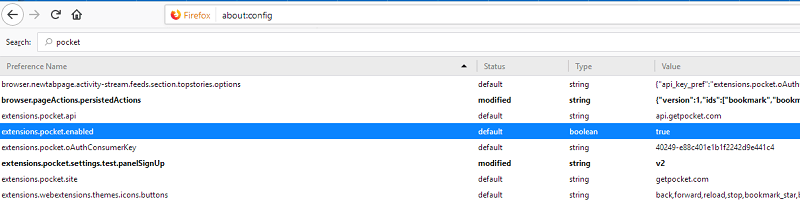 Firefox about:config

Search: pocket

| Preference Name | Status | Type | Value |
|---|---|---|---|
| browser.newtabpage.activity-stream.feeds.section.topstories.options | default | string | {"api_key_pref":"extensions.pocket.oAuth |
| browser.pageActions.persistedActions | modified | string | {"version":1,"ids":["bookmark","bookm |
| extensions.pocket.api | default | string | api.getpocket.com |
| extensions.pocket.enabled | default | boolean | true |
| extensions.pocket.oAuthConsumerKey | default | string | 40249-e88c401e1b1f2242d9e441c4 |
| extensions.pocket.settings.test.panelSignUp | modified | string | v2 |
| extensions.pocket.site | default | string | getpocket.com |
| extensions.webextensions.themes.icons.buttons | default | string | back,forward,reload,stop,bookmark_star,l |